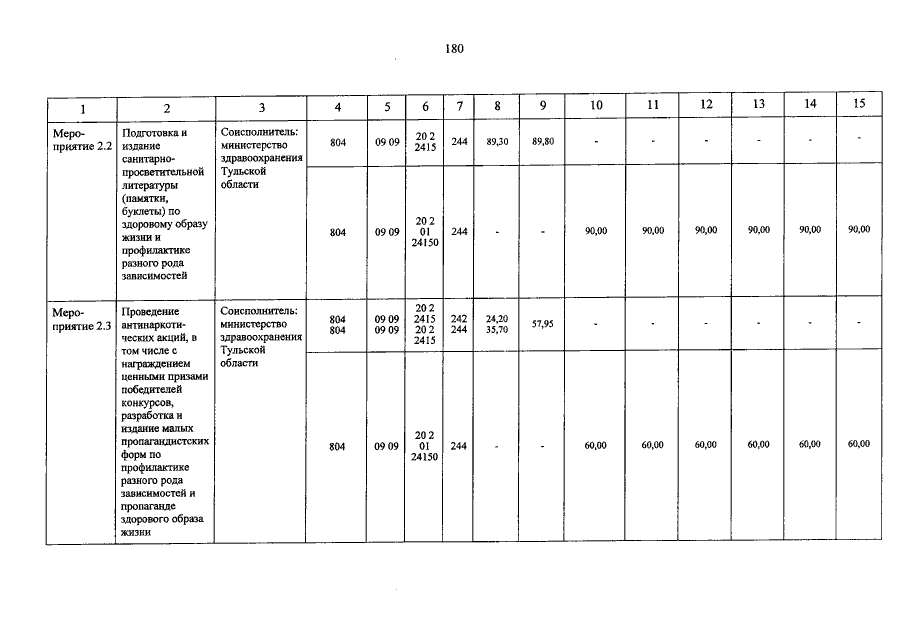 180

| 1 | 2 | 3 | 4 | 5 | 6 | 7 | 8 | 9 | 10 | 11 | 12 | 13 | 14 | 15 |
|---|---|---|---|---|---|---|---|---|---|---|---|---|---|---|
| Мероприятие 2.2 | Подготовка и издание санитарно-просветительной литературы (памятки, буклеты) по здоровому образу жизни и профилактике разного рода зависимостей | Соисполнитель: министерство здравоохранения Тульской области | 804 | 09 09 | 20 2 2415 | 244 | 89,30 | 89,80 | - | - | - | - | - | - |
| | | | 804 | 09 09 | 20 2 01 24150 | 244 | - | - | 90,00 | 90,00 | 90,00 | 90,00 | 90,00 | 90,00 |
| Мероприятие 2.3 | Проведение антинаркотических акций, в том числе с награждением ценными призами победителей конкурсов, разработка и издание малых пропагандистских форм по профилактике разного рода зависимостей и пропаганде здорового образа жизни | Соисполнитель: министерство здравоохранения Тульской области | 804 804 | 09 09 09 09 | 20 2 2415 20 2 2415 | 242 244 | 24,20 35,70 | 57,95 | - | - | - | - | - | - |
| | | | 804 | 09 09 | 20 2 01 24150 | 244 | - | - | 60,00 | 60,00 | 60,00 | 60,00 | 60,00 | 60,00 |